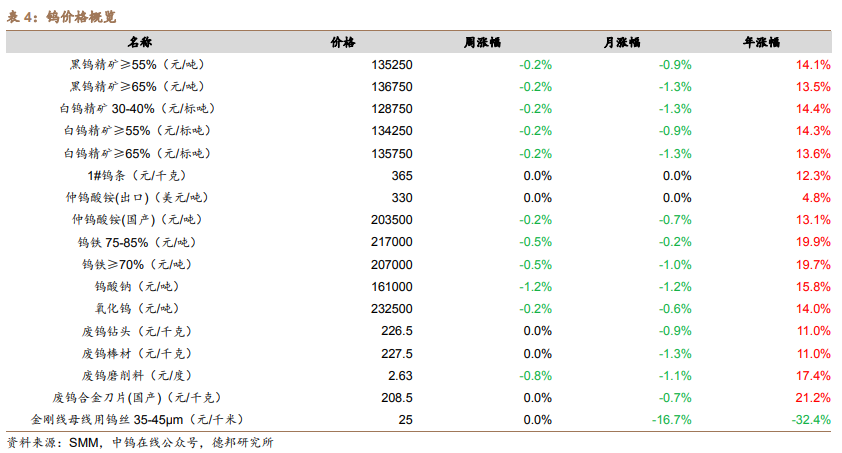 表 4：钨价格概览

| 名称 | 价格 | 周涨幅 | 月涨幅 | 年涨幅 |
|---|---|---|---|---|
| 黑钨精矿≥55%（元/吨） | 135250 | -0.2% | -0.9% | 14.1% |
| 黑钨精矿≥65%（元/吨） | 136750 | -0.2% | -1.3% | 13.5% |
| 白钨精矿 30-40%（元/标吨） | 128750 | -0.2% | -1.3% | 14.4% |
| 白钨精矿≥55%（元/标吨） | 134250 | -0.2% | -0.9% | 14.3% |
| 白钨精矿≥65%（元/标吨） | 135750 | -0.2% | -1.3% | 13.6% |
| 1#钨条（元/千克） | 365 | 0.0% | 0.0% | 12.3% |
| 仲钨酸铵(出口)（美元/吨） | 330 | 0.0% | 0.0% | 4.8% |
| 仲钨酸铵(国产)（元/吨） | 203500 | -0.2% | -0.7% | 13.1% |
| 钨铁 75-85%（元/吨） | 217000 | -0.5% | -0.2% | 19.9% |
| 钨铁≥70%（元/吨） | 207000 | -0.5% | -1.0% | 19.7% |
| 钨酸钠（元/吨） | 161000 | -1.2% | -1.2% | 15.8% |
| 氧化钨（元/吨） | 232500 | -0.2% | -0.6% | 14.0% |
| 废钨钻头（元/千克） | 226.5 | 0.0% | -0.9% | 11.0% |
| 废钨棒材（元/千克） | 227.5 | 0.0% | -1.3% | 11.0% |
| 废钨磨削料（元/度） | 2.63 | -0.8% | -1.1% | 17.4% |
| 废钨合金刀片(国产)（元/千克） | 208.5 | 0.0% | -0.7% | 21.2% |
| 金刚线母线用钨丝 35-45μm（元/千米） | 25 | 0.0% | -16.7% | -32.4% |

资料来源：SMM，中钨在线公众号，德邦研究所